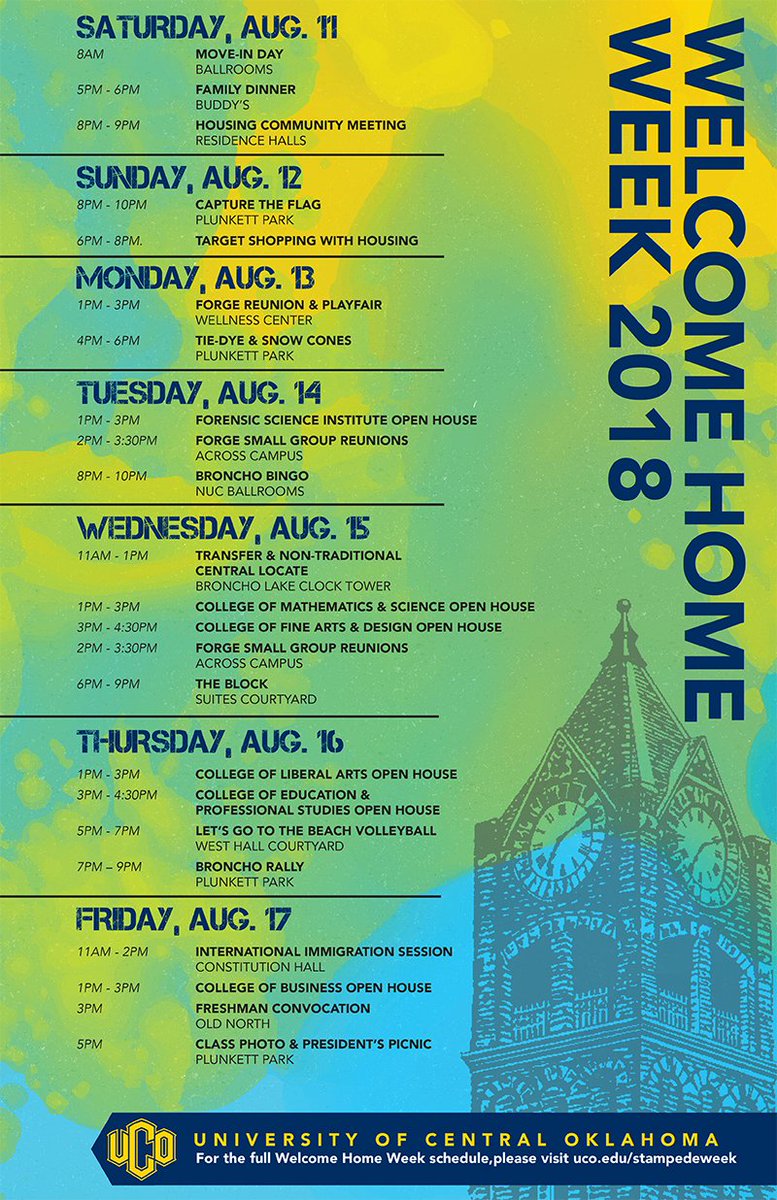 WELCOME HOME WEEK 2018

SATURDAY, AUG. 11

8AM MOVE-IN DAY
BALLROOMS

5PM - 6PM FAMILY DINNER
BUDDY'S

8PM - 9PM HOUSING COMMUNITY MEETING
RESIDENCE HALLS

SUNDAY, AUG. 12

8PM - 10PM CAPTURE THE FLAG
PLUNKETT PARK

6PM - 8PM. TARGET SHOPPING WITH HOUSING

MONDAY, AUG. 13

1PM - 3PM FORGE REUNION & PLAYFAIR
WELLNESS CENTER

4PM - 6PM TIE-DYE & SNOW CONES
PLUNKETT PARK

TUESDAY, AUG. 14

1PM - 3PM FORENSIC SCIENCE INSTITUTE OPEN HOUSE

2PM - 3:30PM FORGE SMALL GROUP REUNIONS
ACROSS CAMPUS

8PM - 10PM BRONCHO BINGO
NUC BALLROOMS

WEDNESDAY, AUG. 15

11AM - 1PM TRANSFER & NON-TRADITIONAL CENTRAL LOCATE
BRONCHO LAKE CLOCK TOWER

1PM - 3PM COLLEGE OF MATHEMATICS & SCIENCE OPEN HOUSE

3PM - 4:30PM COLLEGE OF FINE ARTS & DESIGN OPEN HOUSE

2PM - 3:30PM FORGE SMALL GROUP REUNIONS
ACROSS CAMPUS

6PM - 9PM THE BLOCK
SUITES COURTYARD

THURSDAY, AUG. 16

1PM - 3PM COLLEGE OF LIBERAL ARTS OPEN HOUSE

3PM - 4:30PM COLLEGE OF EDUCATION & PROFESSIONAL STUDIES OPEN HOUSE

5PM - 7PM LET'S GO TO THE BEACH VOLLEYBALL
WEST HALL COURTYARD

7PM – 9PM BRONCHO RALLY
PLUNKETT PARK

FRIDAY, AUG. 17

11AM - 2PM INTERNATIONAL IMMIGRATION SESSION
CONSTITUTION HALL

1PM - 3PM COLLEGE OF BUSINESS OPEN HOUSE

3PM FRESHMAN CONVOCATION
OLD NORTH

5PM CLASS PHOTO & PRESIDENT'S PICNIC
PLUNKETT PARK

UCO
UNIVERSITY OF CENTRAL OKLAHOMA
For the full Welcome Home Week schedule,please visit uco.edu/stampedeweek